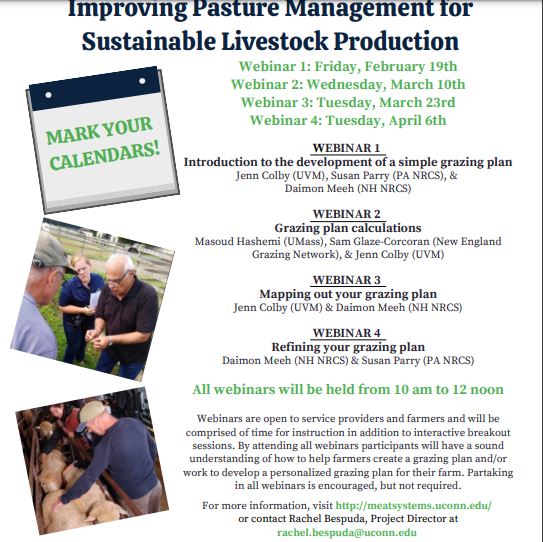 Improving Pasture Management for Sustainable Livestock Production

Webinar 1: Friday, February 19th
Webinar 2: Wednesday, March 10th
Webinar 3: Tuesday, March 23rd
Webinar 4: Tuesday, April 6th

MARK YOUR CALENDARS!

WEBINAR 1
Introduction to the development of a simple grazing plan
Jenn Colby (UVM), Susan Parry (PA NRCS), & Daimon Meeh (NH NRCS)

WEBINAR 2
Grazing plan calculations
Masoud Hashemi (UMass), Sam Glaze-Corcoran (New England Grazing Network), & Jenn Colby (UVM)

WEBINAR 3
Mapping out your grazing plan
Jenn Colby (UVM) & Daimon Meeh (NH NRCS)

WEBINAR 4
Refining your grazing plan
Daimon Meeh (NH NRCS) & Susan Parry (PA NRCS)

All webinars will be held from 10 am to 12 noon

Webinars are open to service providers and farmers and will be comprised of time for instruction in addition to interactive breakout sessions. By attending all webinars participants will have a sound understanding of how to help farmers create a grazing plan and/or work to develop a personalized grazing plan for their farm. Partaking in all webinars is encouraged, but not required.

For more information, visit http://meatsystems.uconn.edu/ or contact Rachel Bespuda, Project Director at rachel.bespuda@uconn.edu